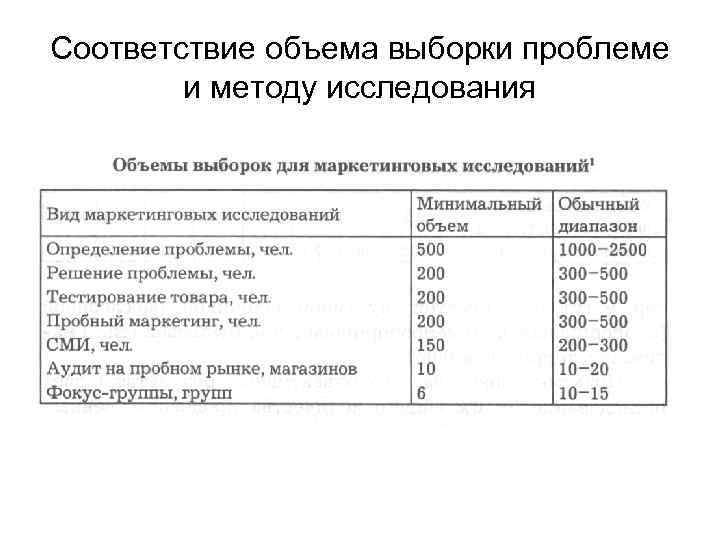 Соответствие объема выборки проблеме и методу исследования

Объемы выборок для маркетинговых исследований$^1$

| Вид маркетинговых исследований | Минимальный объем | Обычный диапазон |
|---|---|---|
| Определение проблемы, чел. | 500 | 1000–2500 |
| Решение проблемы, чел. | 200 | 300–500 |
| Тестирование товара, чел. | 200 | 300–500 |
| Пробный маркетинг, чел. | 200 | 300–500 |
| СМИ, чел. | 150 | 200–300 |
| Аудит на пробном рынке, магазинов | 10 | 10–20 |
| Фокус-группы, групп | 6 | 10–15 |